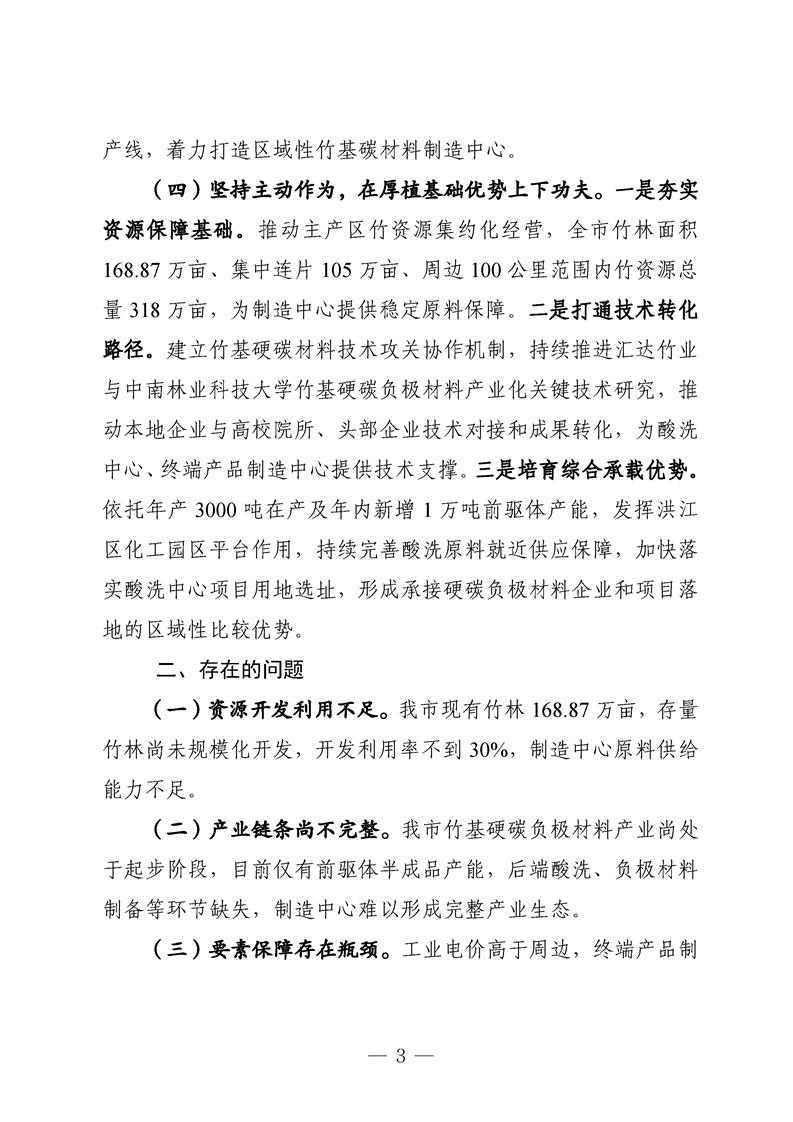 产线，着力打造区域性竹基碳材料制造中心。

（四）坚持主动作为，在厚植基础优势上下功夫。一是夯实资源保障基础。推动主产区竹资源集约化经营，全市竹林面积168.87万亩、集中连片105万亩、周边100公里范围内竹资源总量318万亩，为制造中心提供稳定原料保障。二是打通技术转化路径。建立竹基硬碳材料技术攻关协作机制，持续推进汇达竹业与中南林业科技大学竹基硬碳负极材料产业化关键技术研究，推动本地企业与高校院所、头部企业技术对接和成果转化，为酸洗中心、终端产品制造中心提供技术支撑。三是培育综合承载优势。依托年产3000吨在产及年内新增1万吨前驱体产能，发挥洪江区化工园区平台作用，持续完善酸洗原料就近供应保障，加快落实酸洗中心项目用地选址，形成承接硬碳负极材料企业和项目落地的区域性比较优势。

二、存在的问题

（一）资源开发利用不足。我市现有竹林168.87万亩，存量竹林尚未规模化开发，开发利用率不到30%，制造中心原料供给能力不足。

（二）产业链条尚不完整。我市竹基硬碳负极材料产业尚处于起步阶段，目前仅有前驱体半成品产能，后端酸洗、负极材料制备等环节缺失，制造中心难以形成完整产业生态。

（三）要素保障存在瓶颈。工业电价高于周边，终端产品制

— 3 —